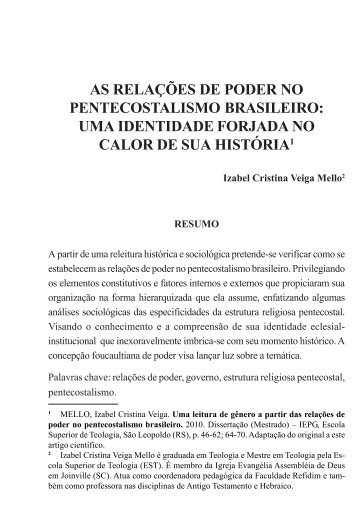 AS RELAÇÕES DE PODER NO PENTECOSTALISMO BRASILEIRO: UMA IDENTIDADE FORJADA NO CALOR DE SUA HISTÓRIA$^1$

Izabel Cristina Veiga Mello$^2$

RESUMO

A partir de uma releitura histórica e sociológica pretende-se verificar como se estabelecem as relações de poder no pentecostalismo brasileiro. Privilegiando os elementos constitutivos e fatores internos e externos que propiciaram sua organização na forma hierarquizada que ela assume, enfatizando algumas análises sociológicas das especificidades da estrutura religiosa pentecostal. Visando o conhecimento e a compreensão de sua identidade eclesial-institucional que inexoravelmente imbrica-se com seu momento histórico. A concepção foucaultiana de poder visa lançar luz sobre a temática.

Palavras chave: relações de poder, governo, estrutura religiosa pentecostal, pentecostalismo.

$^1$ MELLO, Izabel Cristina Veiga. Uma leitura de gênero a partir das relações de poder no pentecostalismo brasileiro. 2010. Dissertação (Mestrado) – IEPG, Escola Superior de Teologia, São Leopoldo (RS), p. 46-62; 64-70. Adaptação do original a este artigo científico.

$^2$ Izabel Cristina Veiga Mello é graduada em Teologia e Mestre em Teologia pela Escola Superior de Teologia (EST). É membro da Igreja Evangélia Assembléia de Deus em Joinville (SC). Atua como coordenadora pedagógica da Faculdade Refidim e também como professora nas disciplinas de Antigo Testamento e Hebraico.